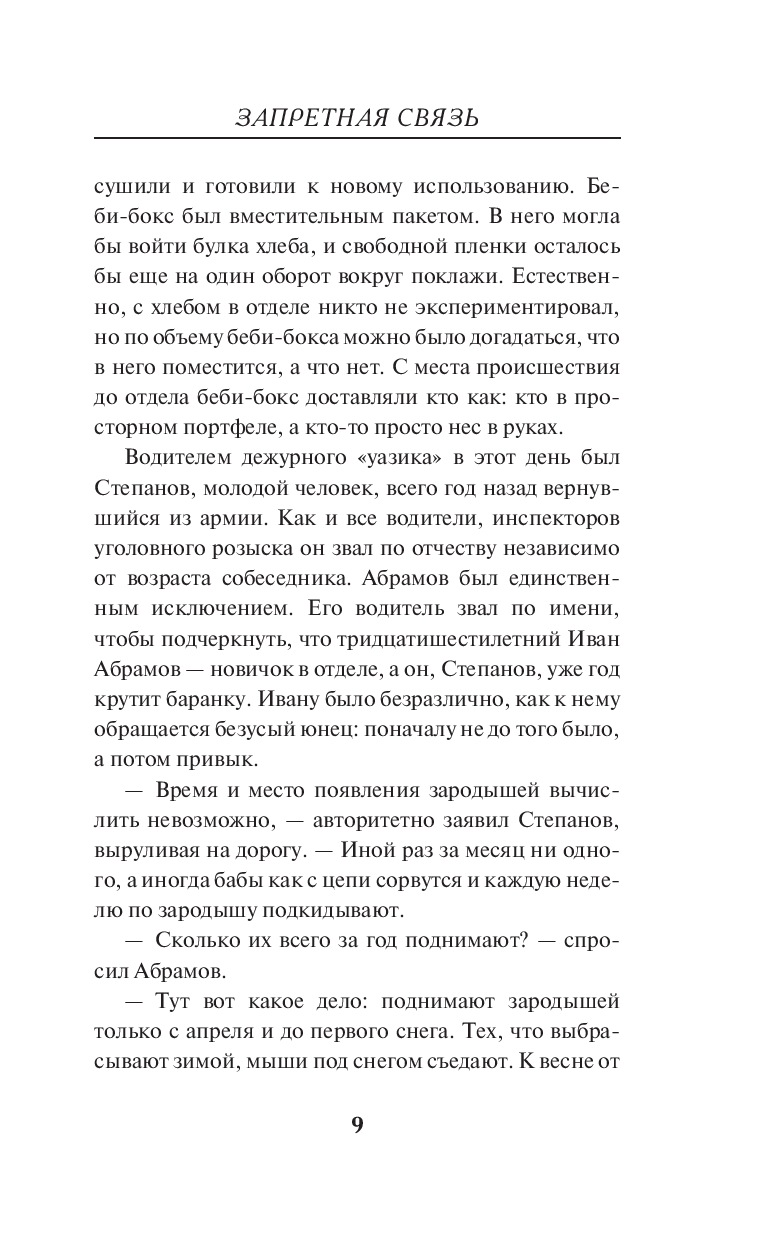 ЗАПРЕТНАЯ СВЯЗЬ

сушили и готовили к новому использованию. Беби-бокс был вместительным пакетом. В него могла бы войти булка хлеба, и свободной пленки осталось бы еще на один оборот вокруг поклажи. Естественно, с хлебом в отделе никто не экспериментировал, но по объему беби-бокса можно было догадаться, что в него поместится, а что нет. С места происшествия до отдела беби-бокс доставляли кто как: кто в просторном портфеле, а кто-то просто нес в руках.

Водителем дежурного «уазика» в этот день был Степанов, молодой человек, всего год назад вернувшийся из армии. Как и все водители, инспекторов уголовного розыска он звал по отчеству независимо от возраста собеседника. Абрамов был единственным исключением. Его водитель звал по имени, чтобы подчеркнуть, что тридцатишестилетний Иван Абрамов — новичок в отделе, а он, Степанов, уже год крутит баранку. Ивану было безразлично, как к нему обращается безусый юнец: поначалу не до того было, а потом привык.

— Время и место появления зародышей вычислить невозможно, — авторитетно заявил Степанов, выруливая на дорогу. — Иной раз за месяц ни одного, а иногда бабы как с цепи сорвутся и каждую неделю по зародышу подкидывают.

— Сколько их всего за год поднимают? — спросил Абрамов.

— Тут вот какое дело: поднимают зародышей только с апреля и до первого снега. Тех, что выбрасывают зимой, мыши под снегом съедают. К весне от

9